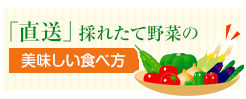 「直送」採れたて野菜の

美味しい食べ方